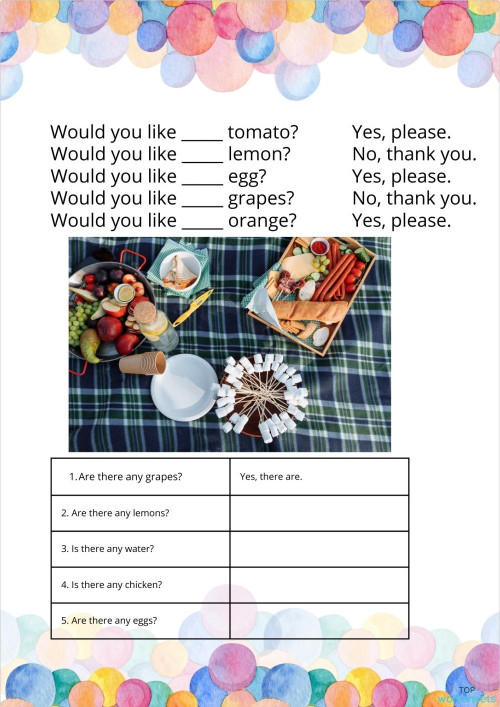 Would you like _____ tomato? Yes, please.
Would you like _____ lemon? No, thank you.
Would you like _____ egg? Yes, please.
Would you like _____ grapes? No, thank you.
Would you like _____ orange? Yes, please.

| 1. Are there any grapes? | Yes, there are. |
|---|---|
| 2. Are there any lemons? | |
| 3. Is there any water? | |
| 4. Is there any chicken? | |
| 5. Are there any eggs? | |

TOP worksheets